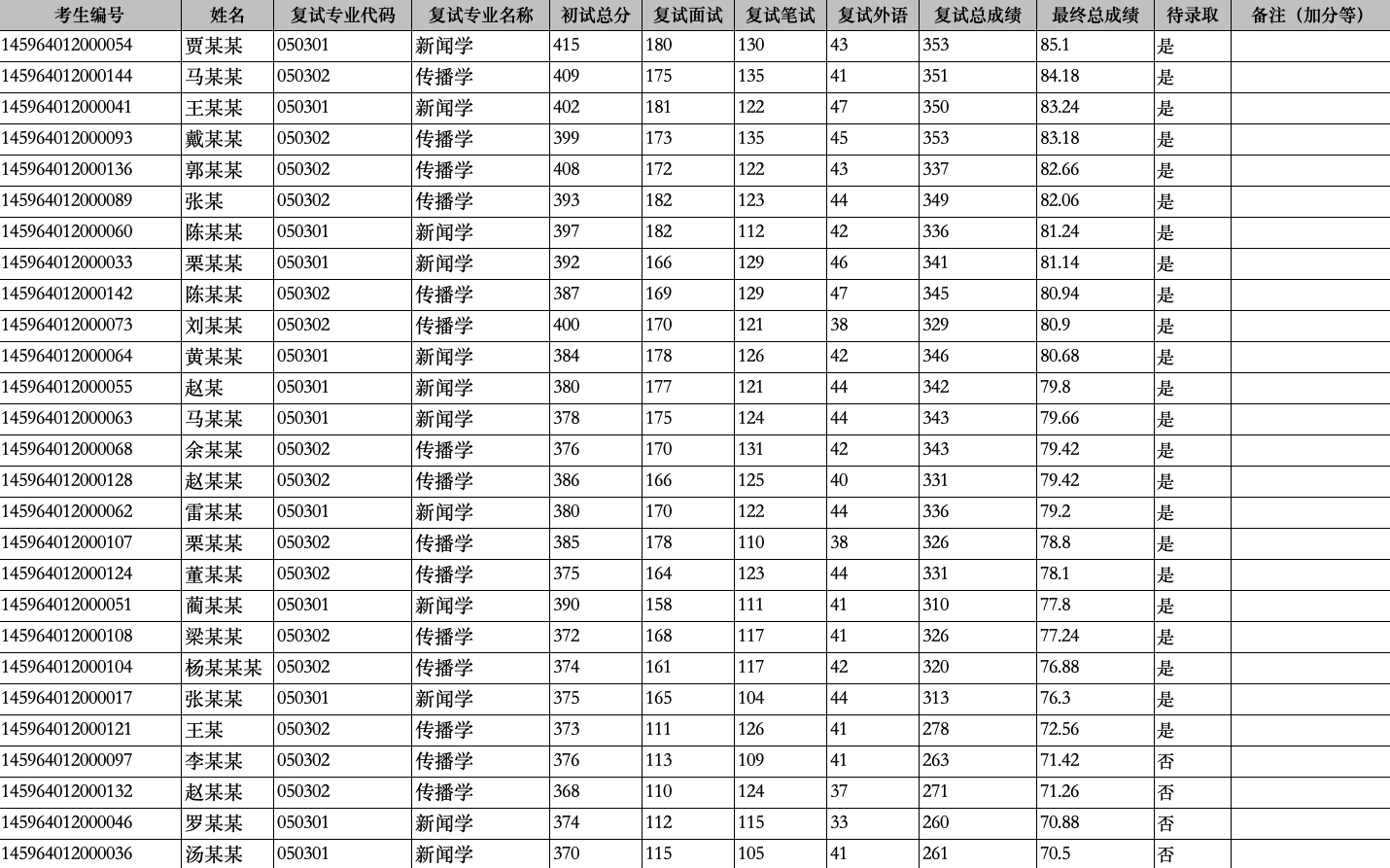 | 考生编号 | 姓名 | 复试专业代码 | 复试专业名称 | 初试总分 | 复试面试 | 复试笔试 | 复试外语 | 复试总成绩 | 最终总成绩 | 待录取 | 备注（加分等） |
|---|---|---|---|---|---|---|---|---|---|---|---|
| 145964012000054 | 贾某某 | 050301 | 新闻学 | 415 | 180 | 130 | 43 | 353 | 85.1 | 是 | |
| 145964012000144 | 马某某 | 050302 | 传播学 | 409 | 175 | 135 | 41 | 351 | 84.18 | 是 | |
| 145964012000041 | 王某某 | 050301 | 新闻学 | 402 | 181 | 122 | 47 | 350 | 83.24 | 是 | |
| 145964012000093 | 戴某某 | 050302 | 传播学 | 399 | 173 | 135 | 45 | 353 | 83.18 | 是 | |
| 145964012000136 | 郭某某 | 050302 | 传播学 | 408 | 172 | 122 | 43 | 337 | 82.66 | 是 | |
| 145964012000089 | 张某 | 050302 | 传播学 | 393 | 182 | 123 | 44 | 349 | 82.06 | 是 | |
| 145964012000060 | 陈某某 | 050301 | 新闻学 | 397 | 182 | 112 | 42 | 336 | 81.24 | 是 | |
| 145964012000033 | 栗某某 | 050301 | 新闻学 | 392 | 166 | 129 | 46 | 341 | 81.14 | 是 | |
| 145964012000142 | 陈某某 | 050302 | 传播学 | 387 | 169 | 129 | 47 | 345 | 80.94 | 是 | |
| 145964012000073 | 刘某某 | 050302 | 传播学 | 400 | 170 | 121 | 38 | 329 | 80.9 | 是 | |
| 145964012000064 | 黄某某 | 050301 | 新闻学 | 384 | 178 | 126 | 42 | 346 | 80.68 | 是 | |
| 145964012000055 | 赵某 | 050301 | 新闻学 | 380 | 177 | 121 | 44 | 342 | 79.8 | 是 | |
| 145964012000063 | 马某某 | 050301 | 新闻学 | 378 | 175 | 124 | 44 | 343 | 79.66 | 是 | |
| 145964012000068 | 余某某 | 050302 | 传播学 | 376 | 170 | 131 | 42 | 343 | 79.42 | 是 | |
| 145964012000128 | 赵某某 | 050302 | 传播学 | 386 | 166 | 125 | 40 | 331 | 79.42 | 是 | |
| 145964012000062 | 雷某某 | 050301 | 新闻学 | 380 | 170 | 122 | 44 | 336 | 79.2 | 是 | |
| 145964012000107 | 栗某某 | 050302 | 传播学 | 385 | 178 | 110 | 38 | 326 | 78.8 | 是 | |
| 145964012000124 | 董某某 | 050302 | 传播学 | 375 | 164 | 123 | 44 | 331 | 78.1 | 是 | |
| 145964012000051 | 蔺某某 | 050301 | 新闻学 | 390 | 158 | 111 | 41 | 310 | 77.8 | 是 | |
| 145964012000108 | 梁某某 | 050302 | 传播学 | 372 | 168 | 117 | 41 | 326 | 77.24 | 是 | |
| 145964012000104 | 杨某某某 | 050302 | 传播学 | 374 | 161 | 117 | 42 | 320 | 76.88 | 是 | |
| 145964012000017 | 张某某 | 050301 | 新闻学 | 375 | 165 | 104 | 44 | 313 | 76.3 | 是 | |
| 145964012000121 | 王某 | 050302 | 传播学 | 373 | 111 | 126 | 41 | 278 | 72.56 | 是 | |
| 145964012000097 | 李某某 | 050302 | 传播学 | 376 | 113 | 109 | 41 | 263 | 71.42 | 否 | |
| 145964012000132 | 赵某某 | 050302 | 传播学 | 368 | 110 | 124 | 37 | 271 | 71.26 | 否 | |
| 145964012000046 | 罗某某 | 050301 | 新闻学 | 374 | 112 | 115 | 33 | 260 | 70.88 | 否 | |
| 145964012000036 | 汤某某 | 050301 | 新闻学 | 370 | 115 | 105 | 41 | 261 | 70.5 | 否 | |